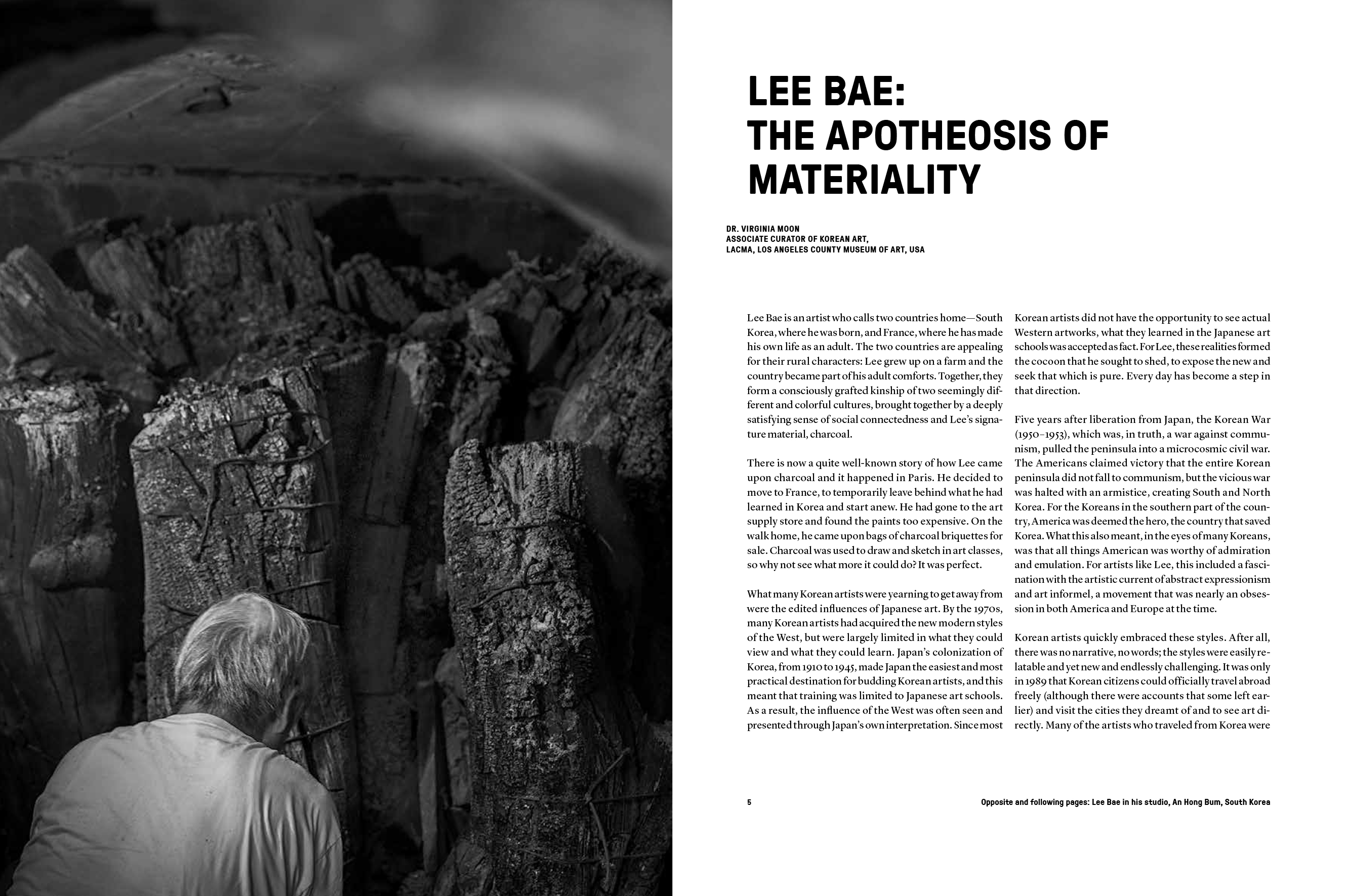 LEE BAE:
THE APOTHEOSIS OF MATERIALITY

DR. VIRGINIA MOON
ASSOCIATE CURATOR OF KOREAN ART,
LACMA, LOS ANGELES COUNTY MUSEUM OF ART, USA

Lee Bae is an artist who calls two countries home—South Korea, where he was born, and France, where he has made his own life as an adult. The two countries are appealing for their rural characters: Lee grew up on a farm and the country became part of his adult comforts. Together, they form a consciously grafted kinship of two seemingly different and colorful cultures, brought together by a deeply satisfying sense of social connectedness and Lee's signature material, charcoal.

There is now a quite well-known story of how Lee came upon charcoal and it happened in Paris. He decided to move to France, to temporarily leave behind what he had learned in Korea and start anew. He had gone to the art supply store and found the paints too expensive. On the walk home, he came upon bags of charcoal briquettes for sale. Charcoal was used to draw and sketch in art classes, so why not see what more it could do? It was perfect.

What many Korean artists were yearning to get away from were the edited influences of Japanese art. By the 1970s, many Korean artists had acquired the new modern styles of the West, but were largely limited in what they could view and what they could learn. Japan's colonization of Korea, from 1910 to 1945, made Japan the easiest and most practical destination for budding Korean artists, and this meant that training was limited to Japanese art schools. As a result, the influence of the West was often seen and presented through Japan's own interpretation. Since most Korean artists did not have the opportunity to see actual Western artworks, what they learned in the Japanese art schools was accepted as fact. For Lee, these realities formed the cocoon that he sought to shed, to expose the new and seek that which is pure. Every day has become a step in that direction.

Five years after liberation from Japan, the Korean War (1950–1953), which was, in truth, a war against communism, pulled the peninsula into a microcosmic civil war. The Americans claimed victory that the entire Korean peninsula did not fall to communism, but the vicious war was halted with an armistice, creating South and North Korea. For the Koreans in the southern part of the country, America was deemed the hero, the country that saved Korea. What this also meant, in the eyes of many Koreans, was that all things American was worthy of admiration and emulation. For artists like Lee, this included a fascination with the artistic current of abstract expressionism and art informel, a movement that was nearly an obsession in both America and Europe at the time.

Korean artists quickly embraced these styles. After all, there was no narrative, no words; the styles were easily relatable and yet new and endlessly challenging. It was only in 1989 that Korean citizens could officially travel abroad freely (although there were accounts that some left earlier) and visit the cities they dreamt of and to see art directly. Many of the artists who traveled from Korea were

5

Opposite and following pages: Lee Bae in his studio, An Hong Bum, South Korea